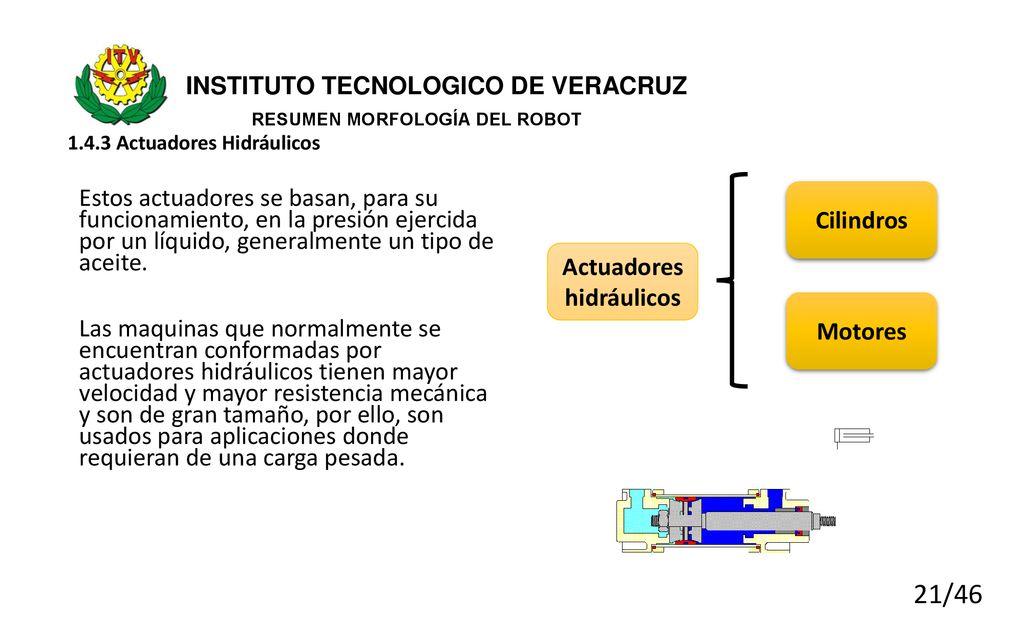 ITV

INSTITUTO TECNOLOGICO DE VERACRUZ

RESUMEN MORFOLOGÍA DEL ROBOT

1.4.3 Actuadores Hidráulicos

Estos actuadores se basan, para su funcionamiento, en la presión ejercida por un líquido, generalmente un tipo de aceite.

Las maquinas que normalmente se encuentran conformadas por actuadores hidráulicos tienen mayor velocidad y mayor resistencia mecánica y son de gran tamaño, por ello, son usados para aplicaciones donde requieran de una carga pesada.

Actuadores hidráulicos

Cilindros

Motores

21/46